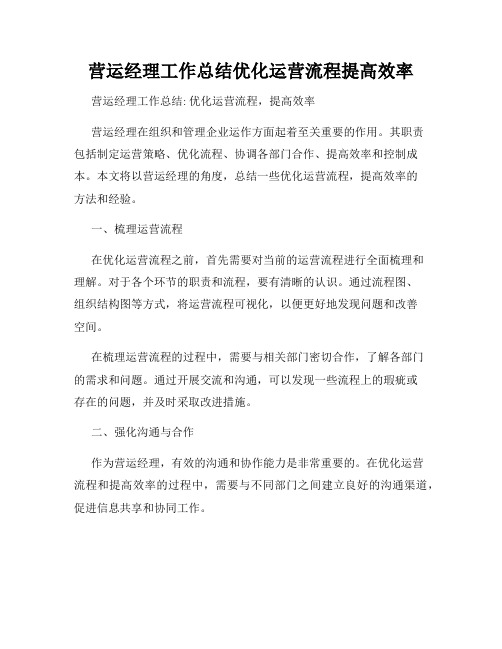 营运经理工作总结优化运营流程提高效率

营运经理工作总结: 优化运营流程，提高效率

营运经理在组织和管理企业运作方面起着至关重要的作用。其职责包括制定运营策略、优化流程、协调各部门合作、提高效率和控制成本。本文将以营运经理的角度，总结一些优化运营流程，提高效率的方法和经验。

一、梳理运营流程

在优化运营流程之前，首先需要对当前的运营流程进行全面梳理和理解。对于各个环节的职责和流程，要有清晰的认识。通过流程图、组织结构图等方式，将运营流程可视化，以便更好地发现问题和改善空间。

在梳理运营流程的过程中，需要与相关部门密切合作，了解各部门的需求和问题。通过开展交流和沟通，可以发现一些流程上的瑕疵或存在的问题，并及时采取改进措施。

二、强化沟通与合作

作为营运经理，有效的沟通和协作能力是非常重要的。在优化运营流程和提高效率的过程中，需要与不同部门之间建立良好的沟通渠道，促进信息共享和协同工作。